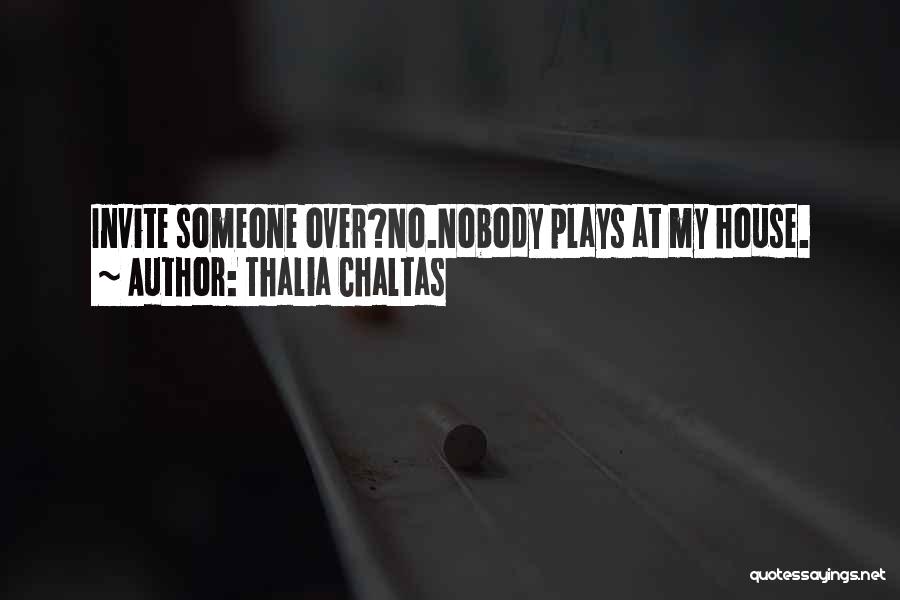 INVITE SOMEONE OVER?NO.NOBODY PLAYS AT MY HOUSE.
~ AUTHOR: THALIA CHALTAS

quotessayings.net